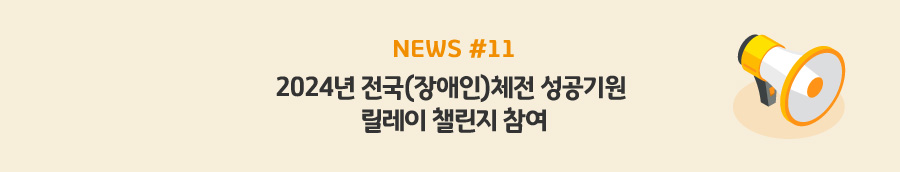 NEWS #11

2024년 전국(장애인)체전 성공기원 릴레이 챌린지 참여